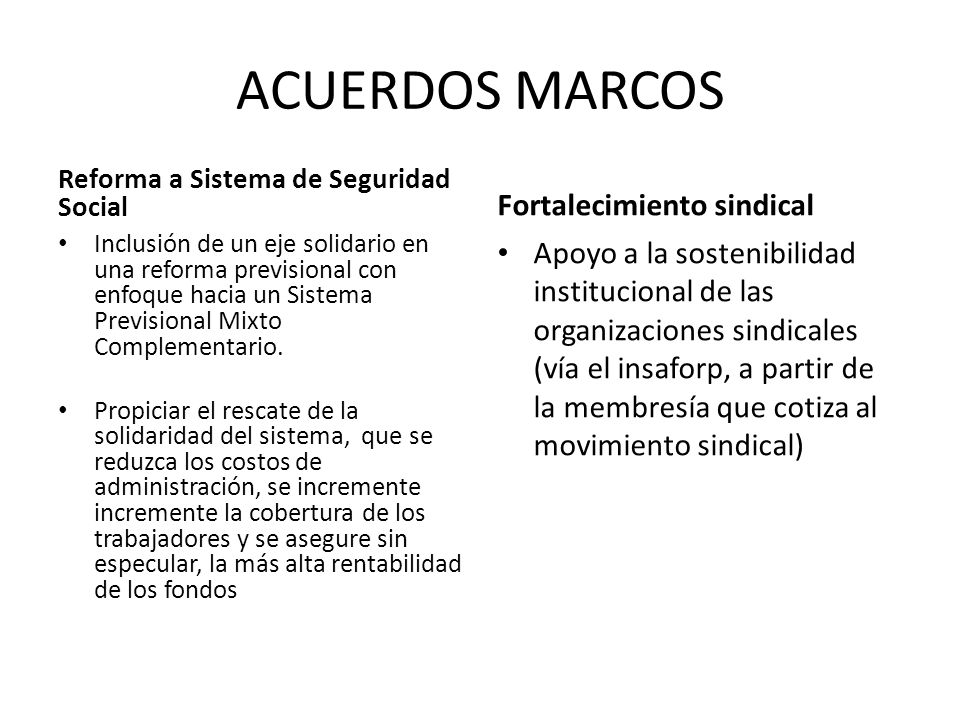 ACUERDOS MARCOS

Reforma a Sistema de Seguridad Social

• Inclusión de un eje solidario en una reforma previsional con enfoque hacia un Sistema Previsional Mixto Complementario.

• Propiciar el rescate de la solidaridad del sistema, que se reduzca los costos de administración, se incremente incremente la cobertura de los trabajadores y se asegure sin especular, la más alta rentabilidad de los fondos

Fortalecimiento sindical

• Apoyo a la sostenibilidad institucional de las organizaciones sindicales (vía el insaforp, a partir de la membresía que cotiza al movimiento sindical)